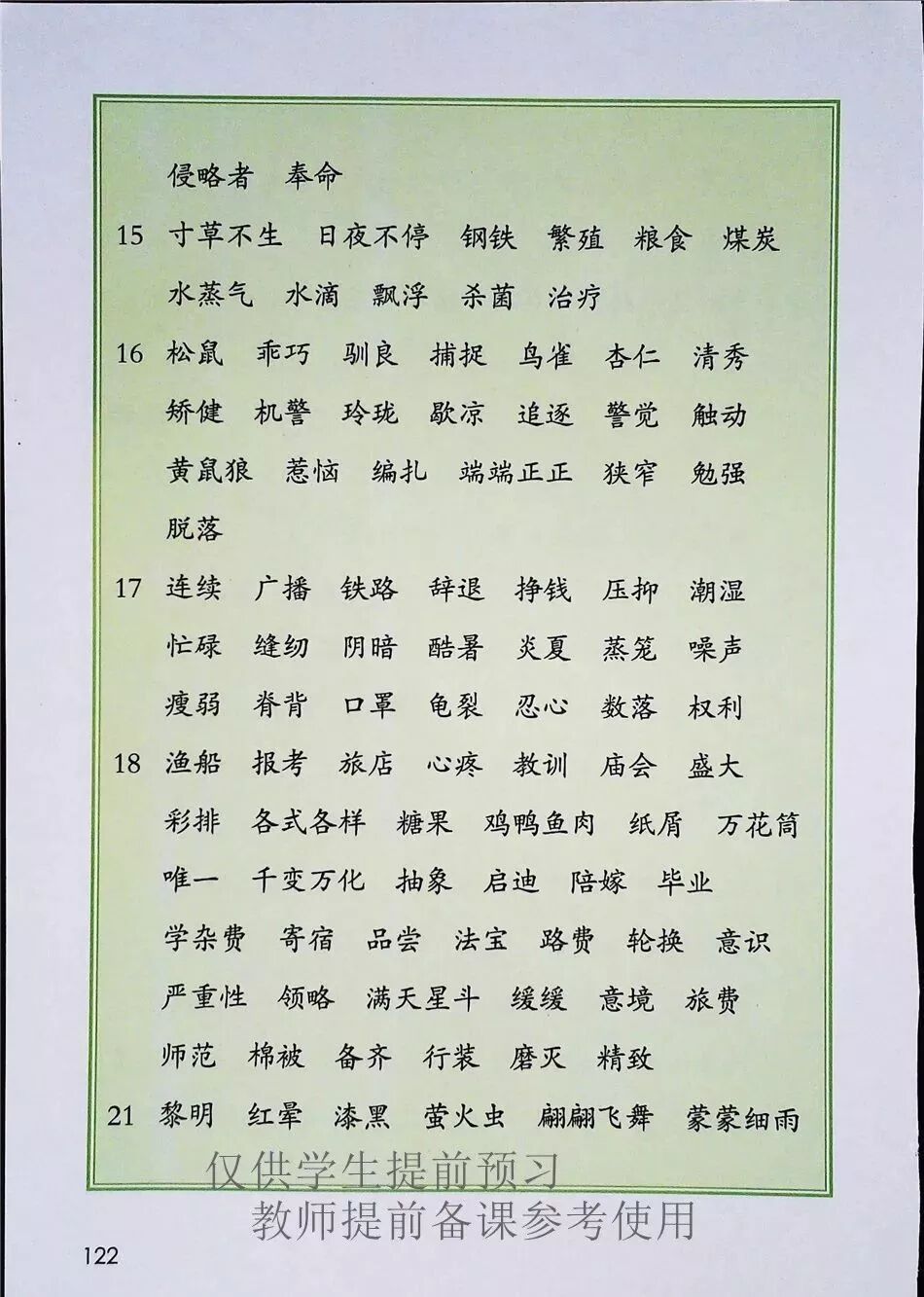 侵略者 奉命

15 寸草不生 日夜不停 钢铁 繁殖 粮食 煤炭 水蒸气 水滴 飘浮 杀菌 治疗

16 松鼠 乖巧 驯良 捕捉 鸟雀 杏仁 清秀 矫健 机警 玲珑 歇凉 追逐 警觉 触动 黄鼠狼 惹恼 编扎 端端正正 狭窄 勉强 脱落

17 连续 广播 铁路 辞退 挣钱 压抑 潮湿 忙碌 缝纫 阴暗 酷暑 炎夏 蒸笼 噪声 瘦弱 脊背 口罩 龟裂 忍心 数落 权利

18 渔船 报考 旅店 心疼 教训 庙会 盛大 彩排 各式各样 糖果 鸡鸭鱼肉 纸屑 万花筒 唯一 千变万化 抽象 启迪 陪嫁 毕业 学杂费 寄宿 品尝 法宝 路费 轮换 意识 严重性 领略 满天星斗 缓缓 意境 旅费 师范 棉被 备齐 行装 磨灭 精致

21 黎明 红晕 漆黑 萤火虫 翩翩飞舞 蒙蒙细雨

122

仅供学生提前预习
教师提前备课参考使用